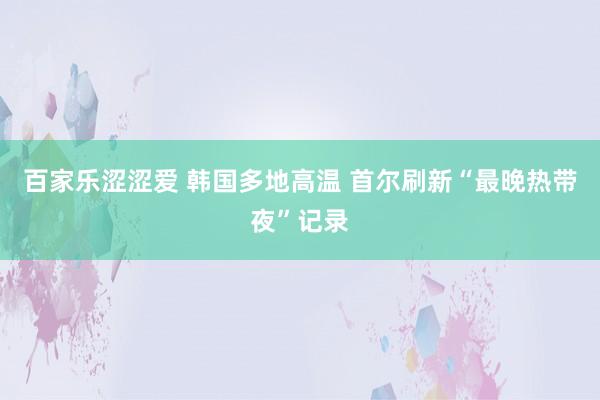 百家乐涩涩爱 韩国多地高温 首尔刷新“最晚热带夜”记录